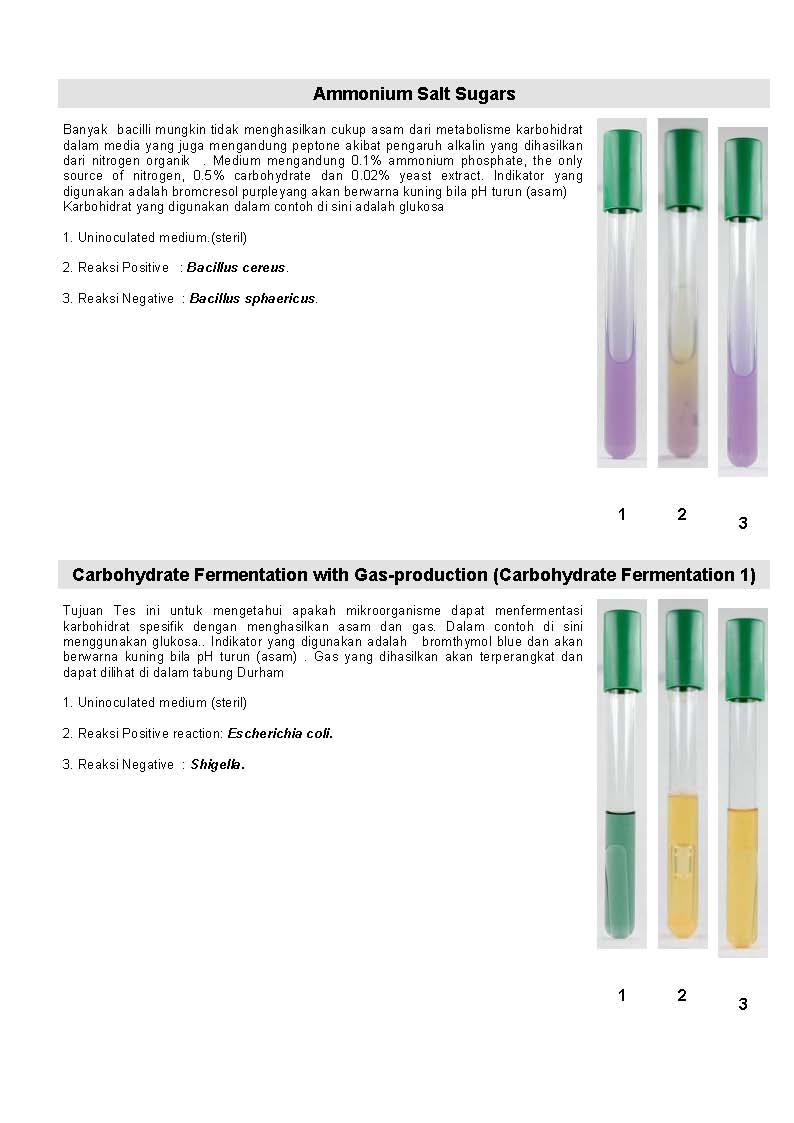 Ammonium Salt Sugars

Banyak bacilli mungkin tidak menghasilkan cukup asam dari metabolisme karbohidrat dalam media yang juga mengandung peptone akibat pengaruh alkalin yang dihasilkan dari nitrogen organik . Medium mengandung 0.1% ammonium phosphate, the only source of nitrogen, 0.5% carbohydrate dan 0.02% yeast extract. Indikator yang digunakan adalah bromcresol purpleyang akan berwarna kuning bila pH turun (asam) Karbohidrat yang digunakan dalam contoh di sini adalah glukosa

1. Uninoculated medium.(steril)

2. Reaksi Positive : Bacillus cereus.

3. Reaksi Negative : Bacillus sphaericus.

1 2 3

Carbohydrate Fermentation with Gas-production (Carbohydrate Fermentation 1)

Tujuan Tes ini untuk mengetahui apakah mikroorganisme dapat menfermentasi karbohidrat spesifik dengan menghasilkan asam dan gas. Dalam contoh di sini menggunakan glukosa.. Indikator yang digunakan adalah bromthymol blue dan akan berwarna kuning bila pH turun (asam) . Gas yang dihasilkan akan terperangkat dan dapat dilihat di dalam tabung Durham

1. Uninoculated medium (steril)

2. Reaksi Positive reaction: Escherichia coli.

3. Reaksi Negative : Shigella.

1 2 3